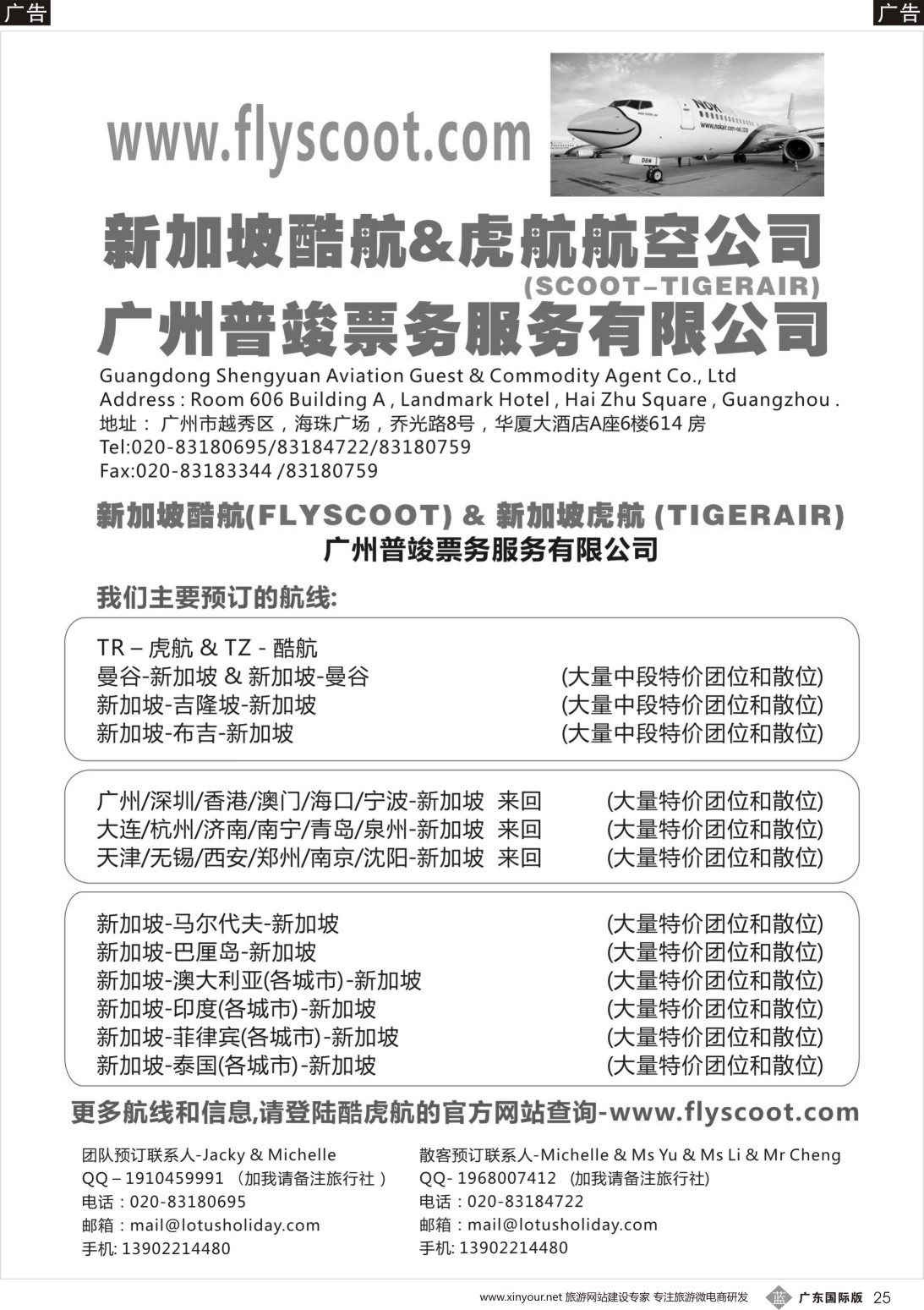 广告

广告

www.flyscoot.com

NOK
www.nokair.com

新加坡酷航&虎航航空公司
(SCOOT–TIGERAIR)
广州普竣票务服务有限公司

Guangdong Shengyuan Aviation Guest & Commodity Agent Co., Ltd
Address : Room 606 Building A , Landmark Hotel , Hai Zhu Square , Guangzhou .
地址： 广州市越秀区，海珠广场，乔光路8号，华厦大酒店A座6楼614 房
Tel:020-83180695/83184722/83180759
Fax:020-83183344 /83180759

新加坡酷航(FLYSCOOT) & 新加坡虎航 (TIGERAIR)
广州普竣票务服务有限公司

我们主要预订的航线:

TR – 虎航 & TZ - 酷航
曼谷-新加坡 & 新加坡-曼谷 (大量中段特价团位和散位)
新加坡-吉隆坡-新加坡 (大量中段特价团位和散位)
新加坡-布吉-新加坡 (大量中段特价团位和散位)

广州/深圳/香港/澳门/海口/宁波-新加坡 来回 (大量特价团位和散位)
大连/杭州/济南/南宁/青岛/泉州-新加坡 来回 (大量特价团位和散位)
天津/无锡/西安/郑州/南京/沈阳-新加坡 来回 (大量特价团位和散位)

新加坡-马尔代夫-新加坡 (大量特价团位和散位)
新加坡-巴厘岛-新加坡 (大量特价团位和散位)
新加坡-澳大利亚(各城市)-新加坡 (大量特价团位和散位)
新加坡-印度(各城市)-新加坡 (大量特价团位和散位)
新加坡-菲律宾(各城市)-新加坡 (大量特价团位和散位)
新加坡-泰国(各城市)-新加坡 (大量特价团位和散位)

更多航线和信息,请登陆酷虎航的官方网站查询-www.flyscoot.com

团队预订联系人-Jacky & Michelle
QQ – 1910459991 （加我请备注旅行社 ）
电话：020-83180695
邮箱：mail@lotusholiday.com
手机: 13902214480

散客预订联系人-Michelle & Ms Yu & Ms Li & Mr Cheng
QQ- 1968007412 (加我请备注旅行社)
电话：020-83184722
邮箱：mail@lotusholiday.com
手机: 13902214480

www.xinyour.net 旅游网站建设专家 专注旅游微电商研发 蓝 广东国际版 25